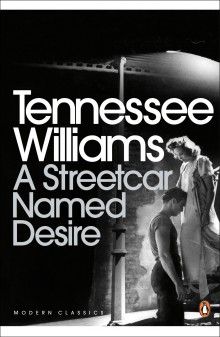 Tennessee Williams
A Streetcar Named Desire

MODERN CLASSICS